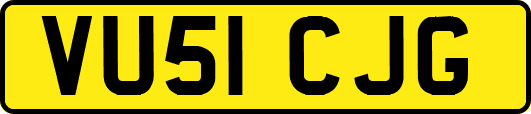 VU51 CJG